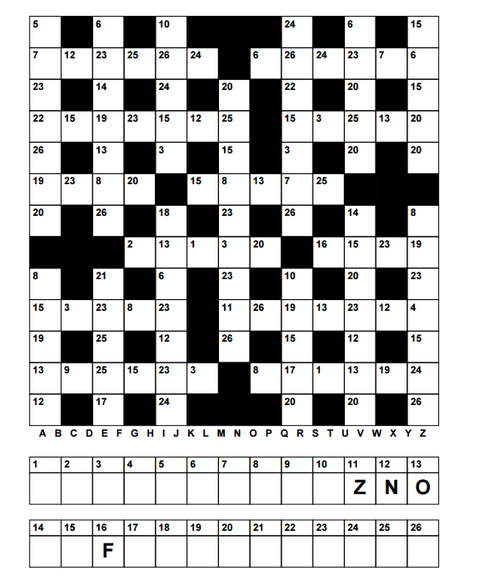 | 5 | | 6 | | 10 | | | | 24 | | 6 | | 15 |
|---|---|---|---|---|---|---|---|---|---|---|---|---|
| 7 | 12 | 23 | 25 | 26 | 24 | | 6 | 26 | 24 | 23 | 7 | 6 |
| 23 | | 14 | | 24 | | 20 | | 22 | | 20 | | 15 |
| 22 | 15 | 19 | 23 | 15 | 12 | 25 | | 15 | 3 | 25 | 13 | 20 |
| 26 | | 13 | | 3 | | 15 | | 3 | | 20 | | 20 |
| 19 | 23 | 8 | 20 | | 15 | 8 | 13 | 7 | 25 | | | |
| 20 | | 26 | | 18 | | 23 | | 26 | | 14 | | 8 |
| | | | 2 | 13 | 1 | 3 | 20 | | 16 | 15 | 23 | 19 |
| 8 | | 21 | | 6 | | 23 | | 10 | | 20 | | 23 |
| 15 | 3 | 23 | 8 | 23 | | 11 | 26 | 19 | 13 | 23 | 12 | 4 |
| 19 | | 25 | | 12 | | 26 | | 15 | | 12 | | 15 |
| 13 | 9 | 25 | 15 | 23 | 3 | | 8 | 17 | 1 | 13 | 19 | 24 |
| 12 | | 17 | | 24 | | | | 20 | | 20 | | 26 |

A B C D E F G H I J K L M N O P Q R S T U V W X Y Z

| 1 | 2 | 3 | 4 | 5 | 6 | 7 | 8 | 9 | 10 | 11 | 12 | 13 |
|---|---|---|---|---|---|---|---|---|---|---|---|---|
| | | | | | | | | | | Z | N | O |

| 14 | 15 | 16 | 17 | 18 | 19 | 20 | 21 | 22 | 23 | 24 | 25 | 26 |
|---|---|---|---|---|---|---|---|---|---|---|---|---|
| | | F | | | | | | | | | | |